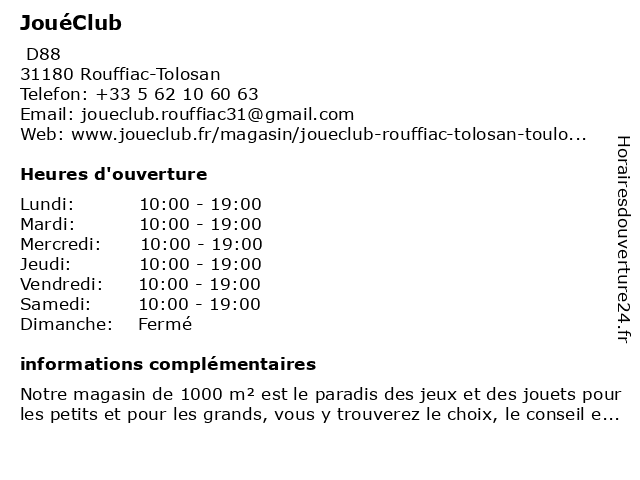 JouéClub

D88
31180 Rouffiac-Tolosan
Telefon: +33 5 62 10 60 63
Email: joueclub.rouffiac31@gmail.com
Web: www.joueclub.fr/magasin/joueclub-rouffiac-tolosan-toulo...

Heures d'ouverture

| Lundi: | 10:00 - 19:00 |
|---|---|
| Mardi: | 10:00 - 19:00 |
| Mercredi: | 10:00 - 19:00 |
| Jeudi: | 10:00 - 19:00 |
| Vendredi: | 10:00 - 19:00 |
| Samedi: | 10:00 - 19:00 |
| Dimanche: | Fermé |

informations complémentaires

Notre magasin de 1000 m² est le paradis des jeux et des jouets pour les petits et pour les grands, vous y trouverez le choix, le conseil e...

Horairesdouverture24.fr